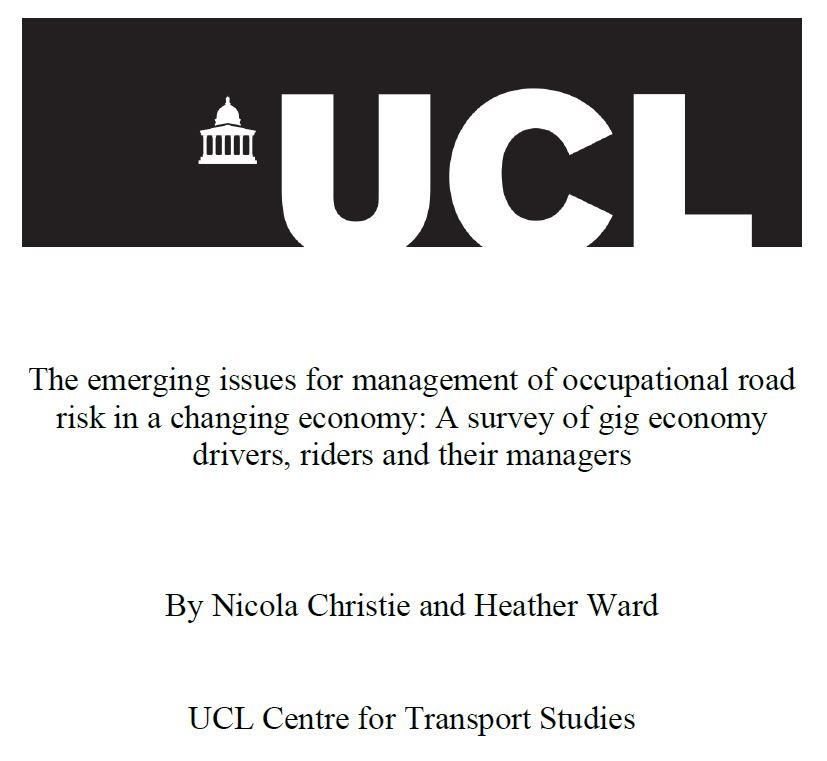 UCL

The emerging issues for management of occupational road risk in a changing economy: A survey of gig economy drivers, riders and their managers

By Nicola Christie and Heather Ward

UCL Centre for Transport Studies